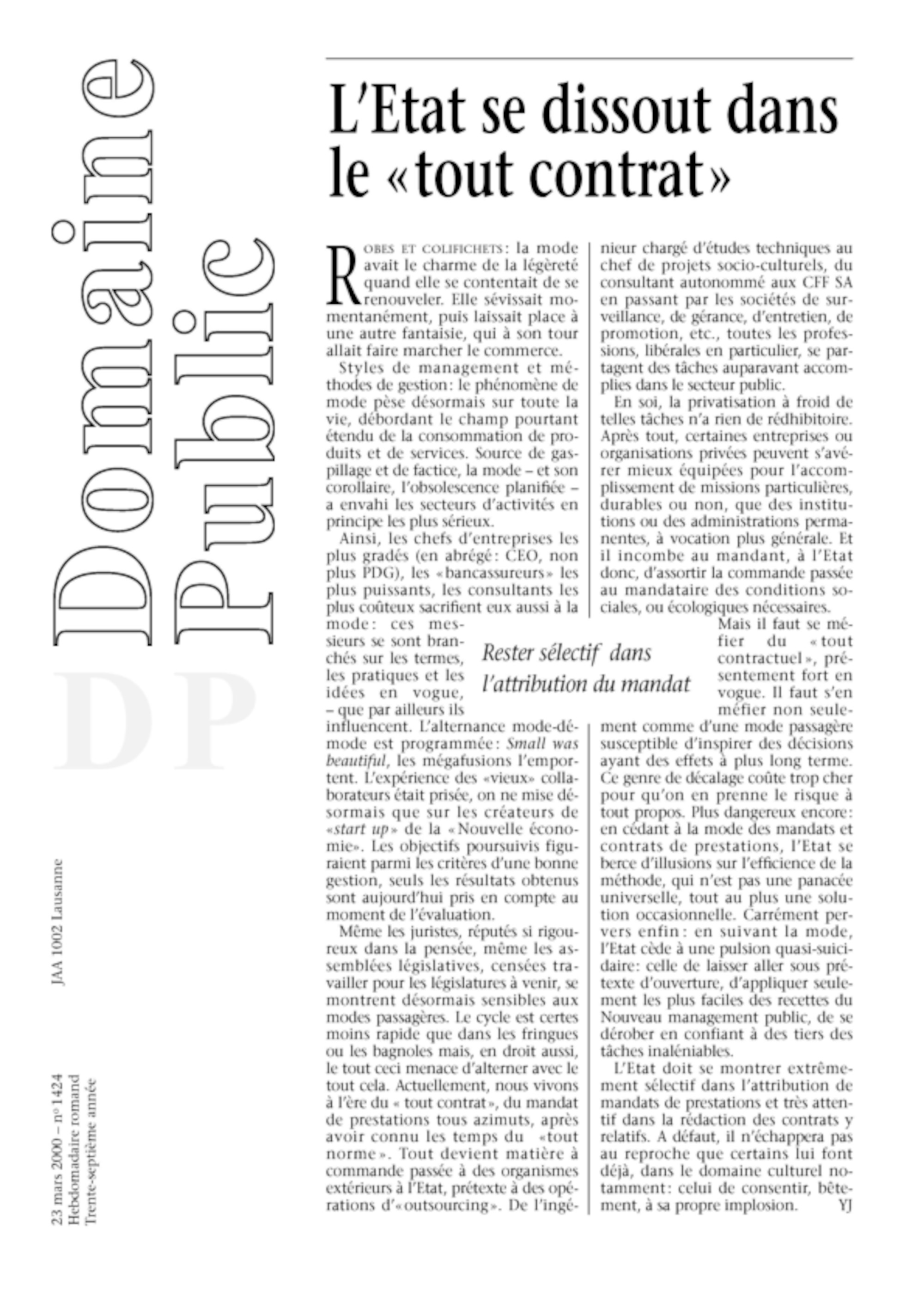 Domaine Public

DP

JAA 1002 Lausanne

23 mars 2000 – nº 1424
Hebdomadaire romand
Trente-septième année

L'Etat se dissout dans le «tout contrat»

ROBES ET COLIFICHETS: la mode avait le charme de la légèreté quand elle se contentait de se renouveler. Elle sévissait momentanément, puis laissait place à une autre fantaisie, qui à son tour allait faire marcher le commerce.

Styles de management et méthodes de gestion: le phénomène de mode pèse désormais sur toute la vie, débordant le champ pourtant étendu de la consommation de produits et de services. Source de gaspillage et de factice, la mode – et son corollaire, l'obsolescence planifiée – a envahi les secteurs d'activités en principe les plus sérieux.

Ainsi, les chefs d'entreprises les plus gradés (en abrégé: CEO, non plus PDG), les «bancassureurs» les plus puissants, les consultants les plus coûteux sacrifient eux aussi à la mode: ces messieurs se sont branchés sur les termes, les pratiques et les idées en vogue, – que par ailleurs ils influencent. L'alternance mode-démode est programmée: Small was beautiful, les mégafusions l'emportent. L'expérience des «vieux» collaborateurs était prisée, on ne mise désormais que sur les créateurs de «start up» de la «Nouvelle économie». Les objectifs poursuivis figuraient parmi les critères d'une bonne gestion, seuls les résultats obtenus sont aujourd'hui pris en compte au moment de l'évaluation.

Même les juristes, réputés si rigoureux dans la pensée, même les assemblées législatives, censées travailler pour les législatures à venir, se montrent désormais sensibles aux modes passagères. Le cycle est certes moins rapide que dans les fringues ou les bagnoles mais, en droit aussi, le tout ceci menace d'alterner avec le tout cela. Actuellement, nous vivons à l'ère du « tout contrat», du mandat de prestations tous azimuts, après avoir connu les temps du «tout norme». Tout devient matière à commande passée à des organismes extérieurs à l'Etat, prétexte à des opérations d'«outsourcing». De l'ingénieur chargé d'études techniques au chef de projets socio-culturels, du consultant autonommé aux CFF SA en passant par les sociétés de surveillance, de gérance, d'entretien, de promotion, etc., toutes les professions, libérales en particulier, se partagent des tâches auparavant accomplies dans le secteur public.

En soi, la privatisation à froid de telles tâches n'a rien de rédhibitoire. Après tout, certaines entreprises ou organisations privées peuvent s'avérer mieux équipées pour l'accomplissement de missions particulières, durables ou non, que des institutions ou des administrations permanentes, à vocation plus générale. Et il incombe au mandant, à l'Etat donc, d'assortir la commande passée au mandataire des conditions sociales, ou écologiques nécessaires.

Rester sélectif dans l'attribution du mandat

Mais il faut se méfier du «tout contractuel», présentement fort en vogue. Il faut s'en méfier non seulement comme d'une mode passagère susceptible d'inspirer des décisions ayant des effets à plus long terme. Ce genre de décalage coûte trop cher pour qu'on en prenne le risque à tout propos. Plus dangereux encore: en cédant à la mode des mandats et contrats de prestations, l'Etat se berce d'illusions sur l'efficience de la méthode, qui n'est pas une panacée universelle, tout au plus une solution occasionnelle. Carrément pervers enfin: en suivant la mode, l'Etat cède à une pulsion quasi-suicidaire: celle de laisser aller sous prétexte d'ouverture, d'appliquer seulement les plus faciles des recettes du Nouveau management public, de se dérober en confiant à des tiers des tâches inaléniables.

L'Etat doit se montrer extrêmement sélectif dans l'attribution de mandats de prestations et très attentif dans la rédaction des contrats y relatifs. A défaut, il n'échappera pas au reproche que certains lui font déjà, dans le domaine culturel notamment: celui de consentir, bêtement, à sa propre implosion. YJ